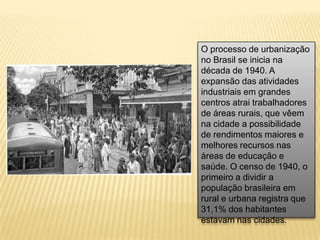 O processo de urbanização no Brasil se inicia na década de 1940. A expansão das atividades industriais em grandes centros atrai trabalhadores de áreas rurais, que vêem na cidade a possibilidade de rendimentos maiores e melhores recursos nas áreas de educação e saúde. O censo de 1940, o primeiro a dividir a população brasileira em rural e urbana registra que 31,1% dos habitantes estavam nas cidades.